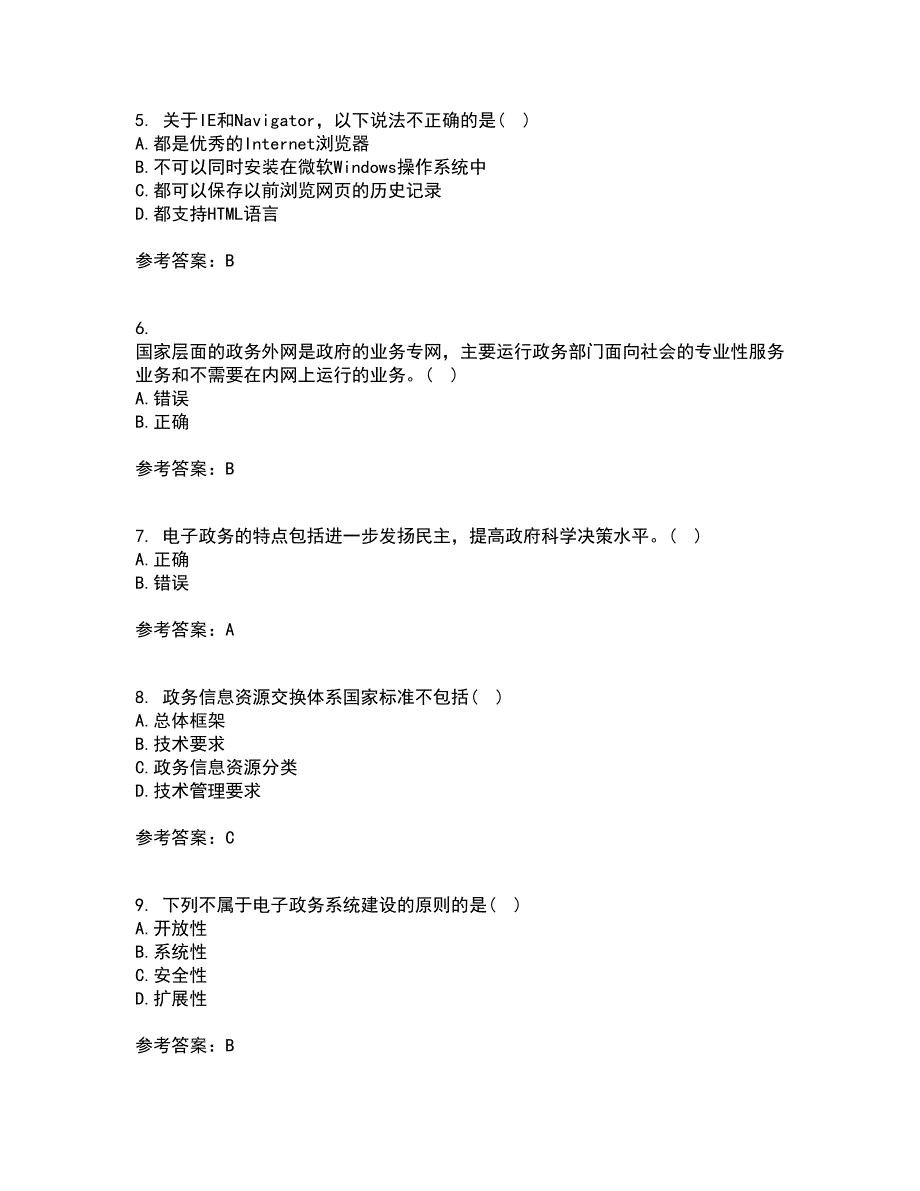 5. 关于IE和Navigator，以下说法不正确的是（ ）
A.都是优秀的Internet浏览器
B.不可以同时安装在微软Windows操作系统中
C.都可以保存以前浏览网页的历史记录
D.都支持HTML语言

参考答案：B

6.
国家层面的政务外网是政府的业务专网，主要运行政务部门面向社会的专业性服务业务和不需要在内网上运行的业务。（ ）
A.错误
B.正确

参考答案：B

7. 电子政务的特点包括进一步发扬民主，提高政府科学决策水平。（ ）
A.正确
B.错误

参考答案：A

8. 政务信息资源交换体系国家标准不包括（ ）
A.总体框架
B.技术要求
C.政务信息资源分类
D.技术管理要求

参考答案：C

9. 下列不属于电子政务系统建设的原则的是（ ）
A.开放性
B.系统性
C.安全性
D.扩展性

参考答案：B